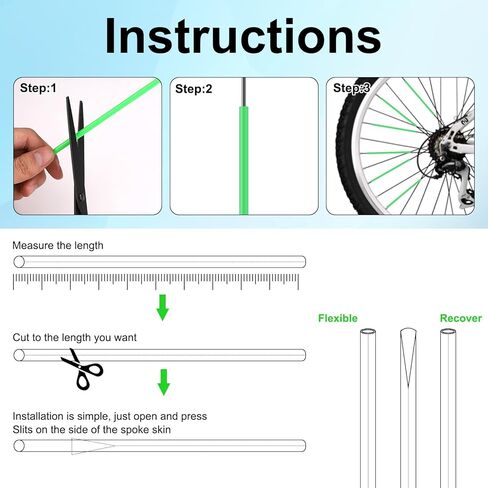 Instructions

Step:1

Step:2

Step:3

Measure the length

Cut to the length you want

Installation is simple, just open and press
Slits on the side of the spoke skin

Flexible

Recover